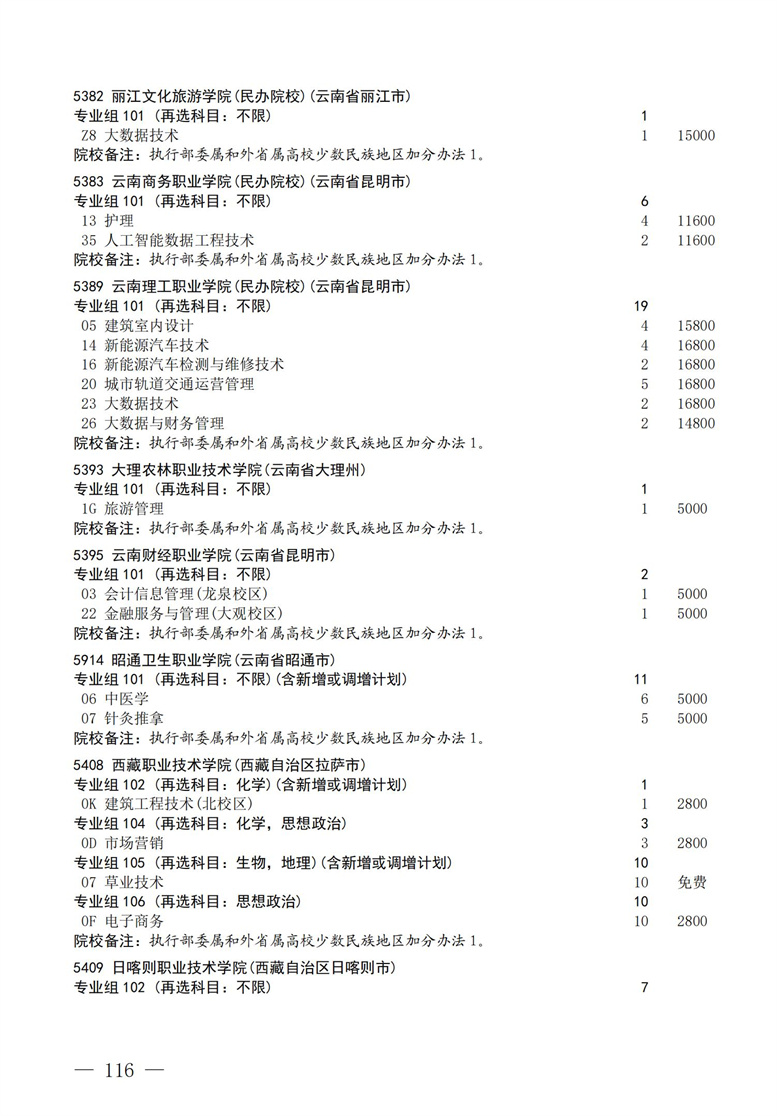 5382 丽江文化旅游学院(民办院校)(云南省丽江市)
专业组 101 (再选科目：不限) 1
Z8 大数据技术 1 15000
院校备注：执行部委属和外省属高校少数民族地区加分办法 1。

5383 云南商务职业学院(民办院校)(云南省昆明市)
专业组 101 (再选科目：不限) 6
13 护理 4 11600
35 人工智能数据工程技术 2 11600
院校备注：执行部委属和外省属高校少数民族地区加分办法 1。

5389 云南理工职业学院(民办院校)(云南省昆明市)
专业组 101 (再选科目：不限) 19
05 建筑室内设计 4 15800
14 新能源汽车技术 4 16800
16 新能源汽车检测与维修技术 2 16800
20 城市轨道交通运营管理 5 16800
23 大数据技术 2 16800
26 大数据与财务管理 2 14800
院校备注：执行部委属和外省属高校少数民族地区加分办法 1。

5393 大理农林职业技术学院(云南省大理州)
专业组 101 (再选科目：不限) 1
1G 旅游管理 1 5000
院校备注：执行部委属和外省属高校少数民族地区加分办法 1。

5395 云南财经职业学院(云南省昆明市)
专业组 101 (再选科目：不限) 2
03 会计信息管理(龙泉校区) 1 5000
22 金融服务与管理(大观校区) 1 5000
院校备注：执行部委属和外省属高校少数民族地区加分办法 1。

5914 昭通卫生职业学院(云南省昭通市)
专业组 101 (再选科目：不限)(含新增或调增计划) 11
06 中医学 6 5000
07 针灸推拿 5 5000
院校备注：执行部委属和外省属高校少数民族地区加分办法 1。

5408 西藏职业技术学院(西藏自治区拉萨市)
专业组 102 (再选科目：化学)(含新增或调增计划) 1
0K 建筑工程技术(北校区) 1 2800
专业组 104 (再选科目：化学，思想政治) 3
0D 市场营销 3 2800
专业组 105 (再选科目：生物，地理)(含新增或调增计划) 10
07 草业技术 10 免费
专业组 106 (再选科目：思想政治) 10
0F 电子商务 10 2800
院校备注：执行部委属和外省属高校少数民族地区加分办法 1。

5409 日喀则职业技术学院(西藏自治区日喀则市)
专业组 102 (再选科目：不限) 7

— 116 —